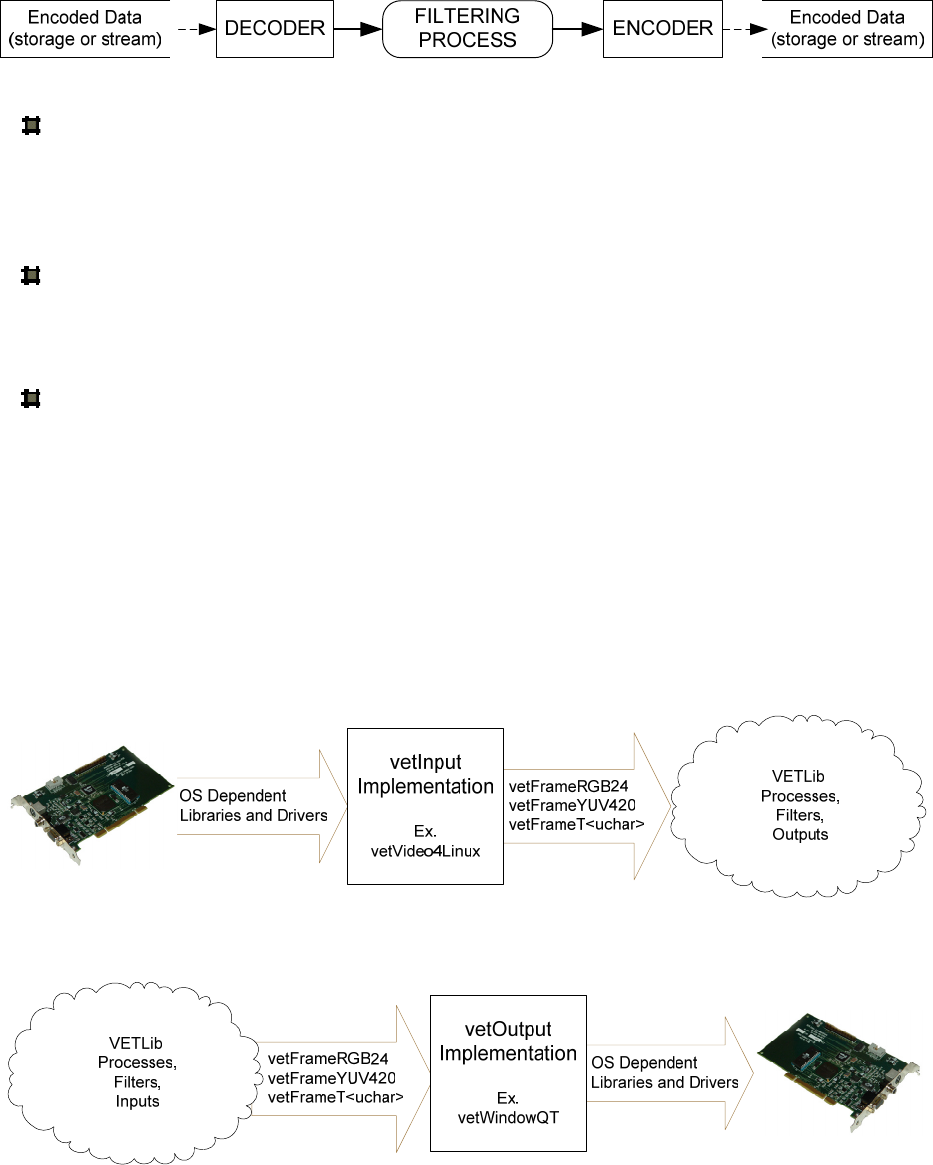 Encoded Data (storage or stream)

DECODER

FILTERING PROCESS

ENCODER

Encoded Data (storage or stream)

OS Dependent Libraries and Drivers

vetInput Implementation

Ex. vetVideo4Linux

vetFrameRGB24
vetFrameYUV420
vetFrameT<uchar>

VETLib Processes, Filters, Outputs

VETLib Processes, Filters, Inputs

vetFrameRGB24
vetFrameYUV420
vetFrameT<uchar>

vetOutput Implementation

Ex. vetWindowQT

OS Dependent Libraries and Drivers